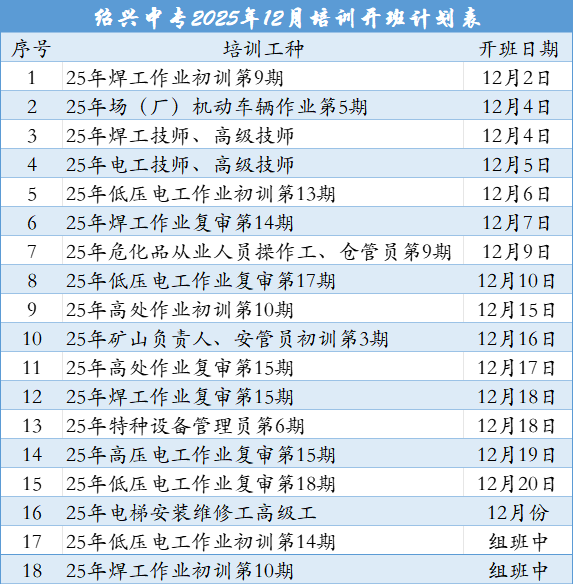 绍兴中专2025年12月培训开班计划表

| 序号 | 培训工种 | 开班日期 |
|---|---|---|
| 1 | 25年焊工作业初训第9期 | 12月2日 |
| 2 | 25年场（厂）机动车辆作业第5期 | 12月4日 |
| 3 | 25年焊工技师、高级技师 | 12月4日 |
| 4 | 25年电工技师、高级技师 | 12月5日 |
| 5 | 25年低压电工作业初训第13期 | 12月6日 |
| 6 | 25年焊工作业复审第14期 | 12月7日 |
| 7 | 25年危化品从业人员操作工、仓管员第9期 | 12月9日 |
| 8 | 25年低压电工作业复审第17期 | 12月10日 |
| 9 | 25年高处作业初训第10期 | 12月15日 |
| 10 | 25年矿山负责人、安管员初训第3期 | 12月16日 |
| 11 | 25年高处作业复审第15期 | 12月17日 |
| 12 | 25年焊工作业复审第15期 | 12月18日 |
| 13 | 25年特种设备管理员第6期 | 12月18日 |
| 14 | 25年高压电工作业复审第15期 | 12月19日 |
| 15 | 25年低压电工作业复审第18期 | 12月20日 |
| 16 | 25年电梯安装维修工高级工 | 12月份 |
| 17 | 25年低压电工作业初训第14期 | 组班中 |
| 18 | 25年焊工作业初训第10期 | 组班中 |